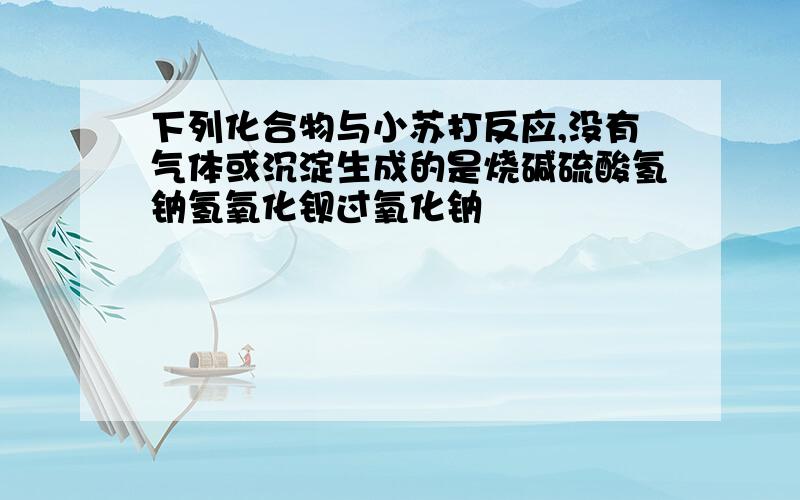 下列化合物与小苏打反应,没有气体或沉淀生成的是烧碱硫酸氢钠氢氧化钡过氧化钠